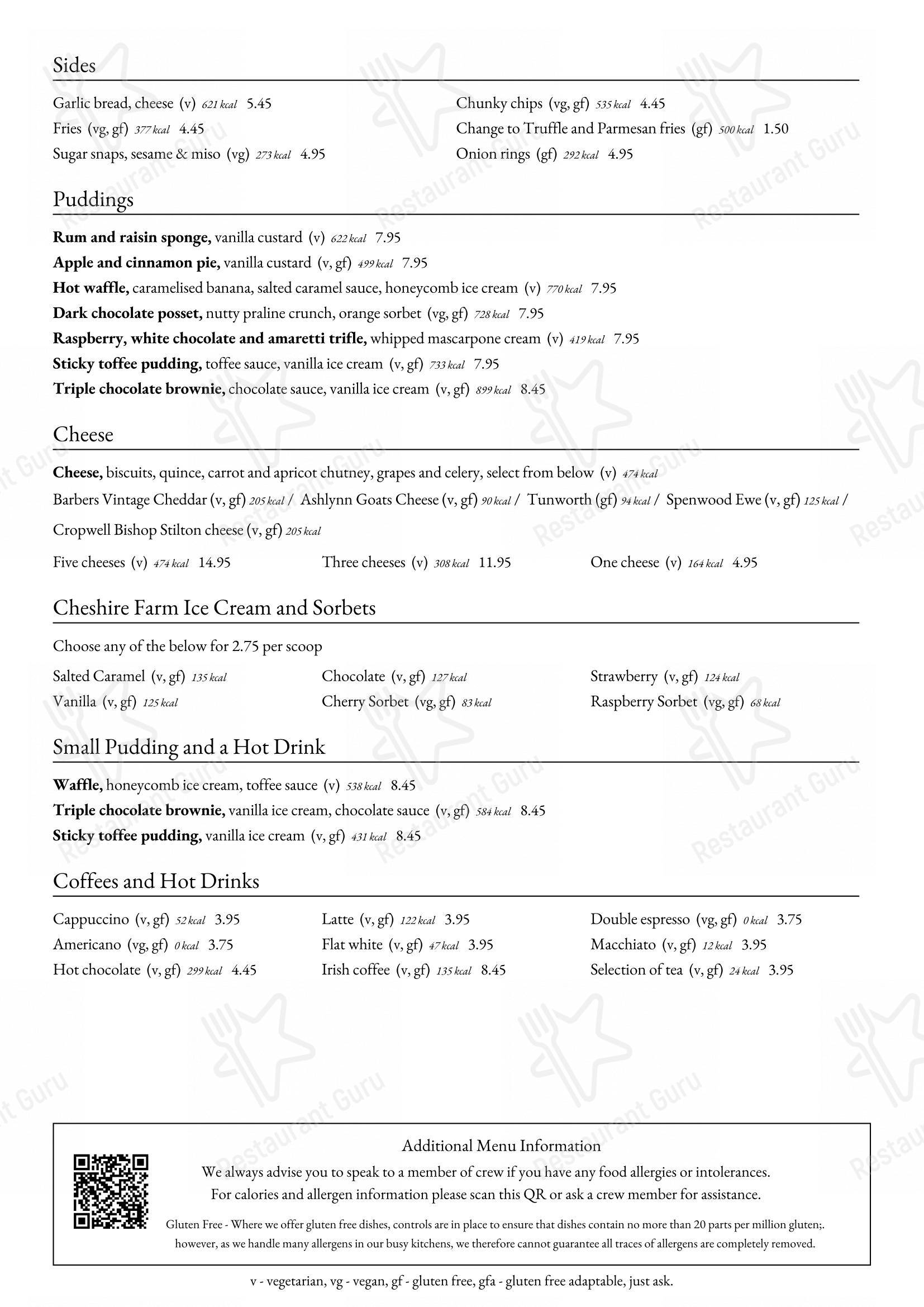 Sides

Garlic bread, cheese (v) 621 kcal 5.45

Fries (vg, gf) 377 kcal 4.45

Sugar snaps, sesame & miso (vg) 273 kcal 4.95

Chunky chips (vg, gf) 535 kcal 4.45

Change to Truffle and Parmesan fries (gf) 500 kcal 1.50

Onion rings (gf) 292 kcal 4.95

Puddings

Rum and raisin sponge, vanilla custard (v) 622 kcal 7.95

Apple and cinnamon pie, vanilla custard (v, gf) 499 kcal 7.95

Hot waffle, caramelised banana, salted caramel sauce, honeycomb ice cream (v) 770 kcal 7.95

Dark chocolate posset, nutty praline crunch, orange sorbet (vg, gf) 728 kcal 7.95

Raspberry, white chocolate and amaretti trifle, whipped mascarpone cream (v) 419 kcal 7.95

Sticky toffee pudding, toffee sauce, vanilla ice cream (v, gf) 733 kcal 7.95

Triple chocolate brownie, chocolate sauce, vanilla ice cream (v, gf) 899 kcal 8.45

Cheese

Cheese, biscuits, quince, carrot and apricot chutney, grapes and celery, select from below (v) 474 kcal

Barbers Vintage Cheddar (v, gf) 205 kcal / Ashlynn Goats Cheese (v, gf) 90 kcal / Tunworth (gf) 94 kcal / Spenwood Ewe (v, gf) 125 kcal / Cropwell Bishop Stilton cheese (v, gf) 205 kcal

Five cheeses (v) 474 kcal 14.95

Three cheeses (v) 308 kcal 11.95

One cheese (v) 164 kcal 4.95

Cheshire Farm Ice Cream and Sorbets

Choose any of the below for 2.75 per scoop

Salted Caramel (v, gf) 135 kcal

Vanilla (v, gf) 125 kcal

Chocolate (v, gf) 127 kcal

Cherry Sorbet (vg, gf) 83 kcal

Strawberry (v, gf) 124 kcal

Raspberry Sorbet (vg, gf) 68 kcal

Small Pudding and a Hot Drink

Waffle, honeycomb ice cream, toffee sauce (v) 538 kcal 8.45

Triple chocolate brownie, vanilla ice cream, chocolate sauce (v, gf) 584 kcal 8.45

Sticky toffee pudding, vanilla ice cream (v, gf) 431 kcal 8.45

Coffees and Hot Drinks

Cappuccino (v, gf) 52 kcal 3.95

Americano (vg, gf) 0 kcal 3.75

Hot chocolate (v, gf) 299 kcal 4.45

Latte (v, gf) 122 kcal 3.95

Flat white (v, gf) 47 kcal 3.95

Irish coffee (v, gf) 135 kcal 8.45

Double espresso (vg, gf) 0 kcal 3.75

Macchiato (v, gf) 12 kcal 3.95

Selection of tea (v, gf) 24 kcal 3.95

Additional Menu Information

We always advise you to speak to a member of crew if you have any food allergies or intolerances.

For calories and allergen information please scan this QR or ask a crew member for assistance.

Gluten Free - Where we offer gluten free dishes, controls are in place to ensure that dishes contain no more than 20 parts per million gluten;. however, as we handle many allergens in our busy kitchens, we therefore cannot guarantee all traces of allergens are completely removed.

v - vegetarian, vg - vegan, gf - gluten free, gfa - gluten free adaptable, just ask.

Restaurant Guru